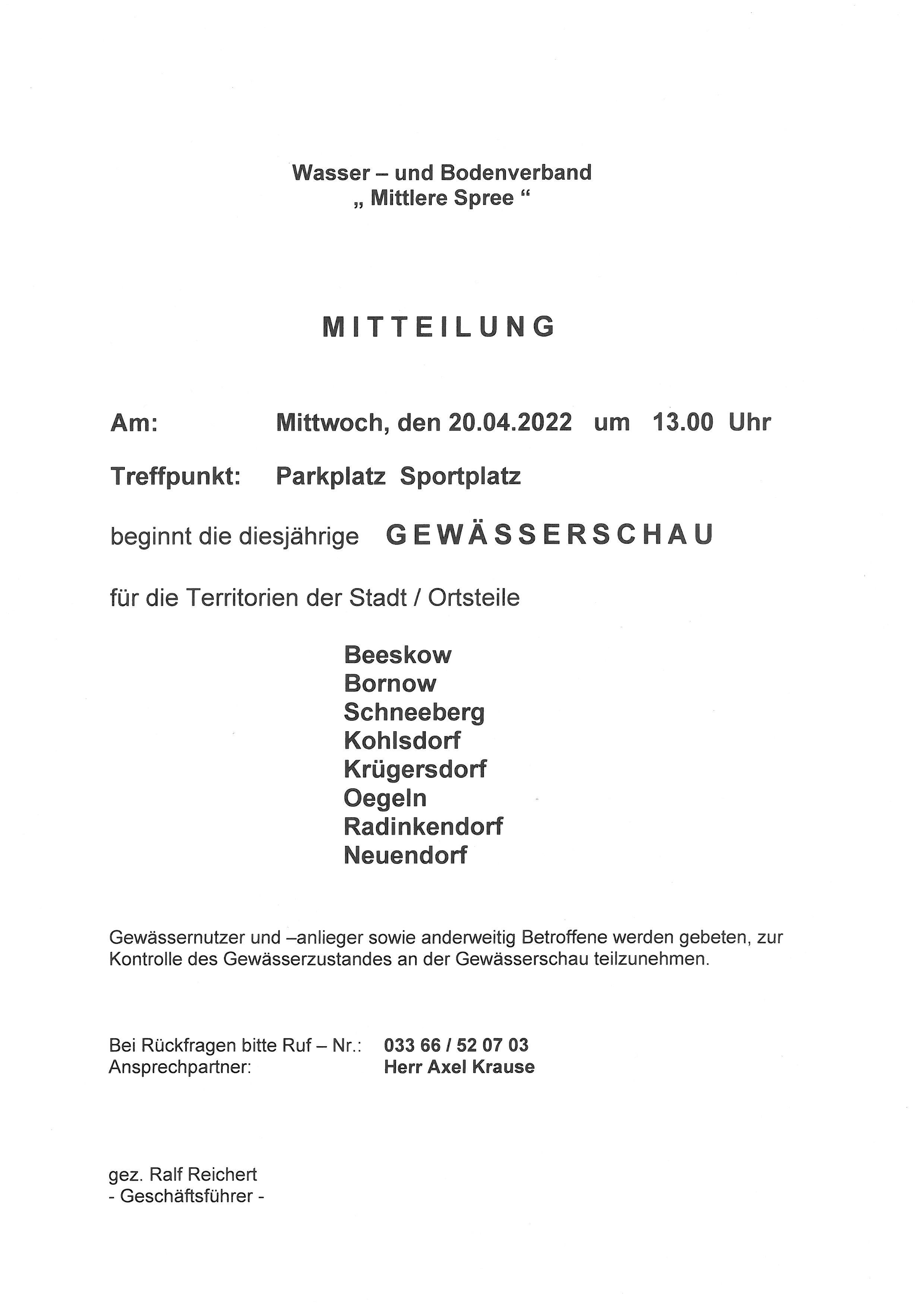 Wasser – und Bodenverband
„ Mittlere Spree “

MITTEILUNG

Am: Mittwoch, den 20.04.2022 um 13.00 Uhr

Treffpunkt: Parkplatz Sportplatz

beginnt die diesjährige GEWÄSSERSCHAU

für die Territorien der Stadt / Ortsteile

Beeskow
Bornow
Schneeberg
Kohlsdorf
Krügersdorf
Oegeln
Radinkendorf
Neuendorf

Gewässernutzer und –anlieger sowie anderweitig Betroffene werden gebeten, zur Kontrolle des Gewässerzustandes an der Gewässerschau teilzunehmen.

Bei Rückfragen bitte Ruf – Nr.: 033 66 / 52 07 03
Ansprechpartner: Herr Axel Krause

gez. Ralf Reichert
- Geschäftsführer -